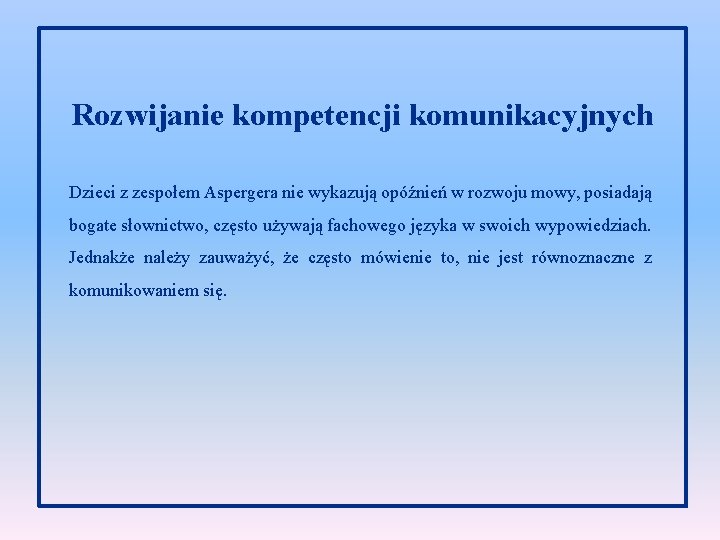 Rozwijanie kompetencji komunikacyjnych

Dzieci z zespołem Aspergera nie wykazują opóźnień w rozwoju mowy, posiadają bogate słownictwo, często używają fachowego języka w swoich wypowiedziach. Jednakże należy zauważyć, że często mówienie to, nie jest równoznaczne z komunikowaniem się.